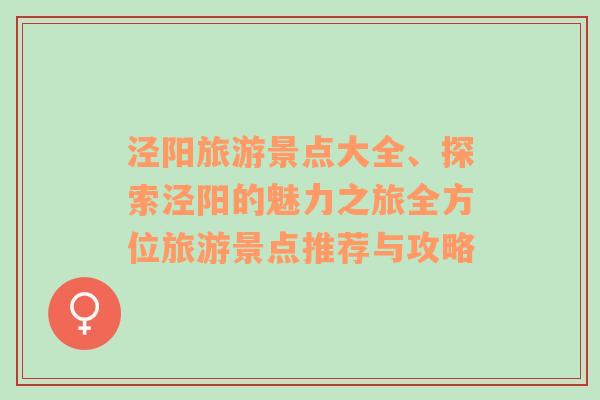 泾阳旅游景点大全、探索泾阳的魅力之旅全方位旅游景点推荐与攻略